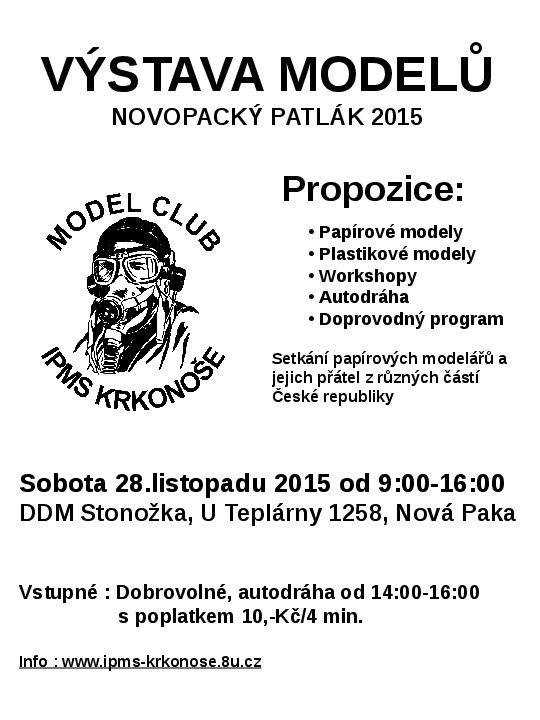 VÝSTAVA MODELŮ
NOVOPACKÝ PATLÁK 2015

MODEL CLUB
IPMS KRKONOŠE

Propozice:
• Papírové modely
• Plastikové modely
• Workshopy
• Autodráha
• Doprovodný program

Setkání papírových modelářů a jejich přátel z různých částí České republiky

Sobota 28.listopadu 2015 od 9:00-16:00
DDM Stonožka, U Teplárny 1258, Nová Paka

Vstupné : Dobrovolné, autodráha od 14:00-16:00 s poplatkem 10,-Kč/4 min.

Info : www.ipms-krkonose.8u.cz